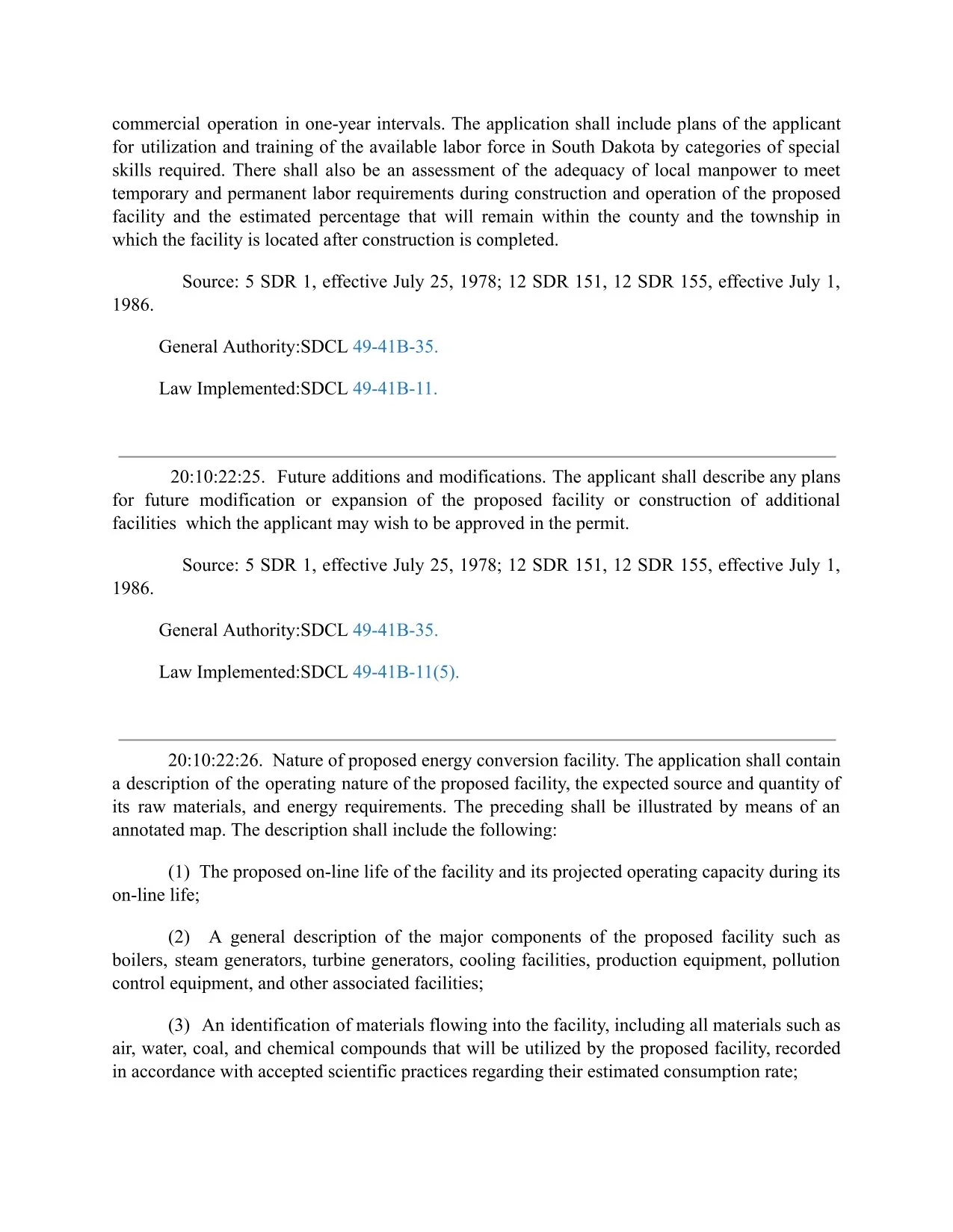 commercial operation in one-year intervals. The application shall include plans of the applicant for utilization and training of the available labor force in South Dakota by categories of special skills required. There shall also be an assessment of the adequacy of local manpower to meet temporary and permanent labor requirements during construction and operation of the proposed facility and the estimated percentage that will remain within the county and the township in which the facility is located after construction is completed.

Source: 5 SDR 1, effective July 25, 1978; 12 SDR 151, 12 SDR 155, effective July 1, 1986.

General Authority:SDCL 49-41B-35.

Law Implemented:SDCL 49-41B-11.

20:10:22:25. Future additions and modifications. The applicant shall describe any plans for future modification or expansion of the proposed facility or construction of additional facilities which the applicant may wish to be approved in the permit.

Source: 5 SDR 1, effective July 25, 1978; 12 SDR 151, 12 SDR 155, effective July 1, 1986.

General Authority:SDCL 49-41B-35.

Law Implemented:SDCL 49-41B-11(5).

20:10:22:26. Nature of proposed energy conversion facility. The application shall contain a description of the operating nature of the proposed facility, the expected source and quantity of its raw materials, and energy requirements. The preceding shall be illustrated by means of an annotated map. The description shall include the following:

(1) The proposed on-line life of the facility and its projected operating capacity during its on-line life;

(2) A general description of the major components of the proposed facility such as boilers, steam generators, turbine generators, cooling facilities, production equipment, pollution control equipment, and other associated facilities;

(3) An identification of materials flowing into the facility, including all materials such as air, water, coal, and chemical compounds that will be utilized by the proposed facility, recorded in accordance with accepted scientific practices regarding their estimated consumption rate;